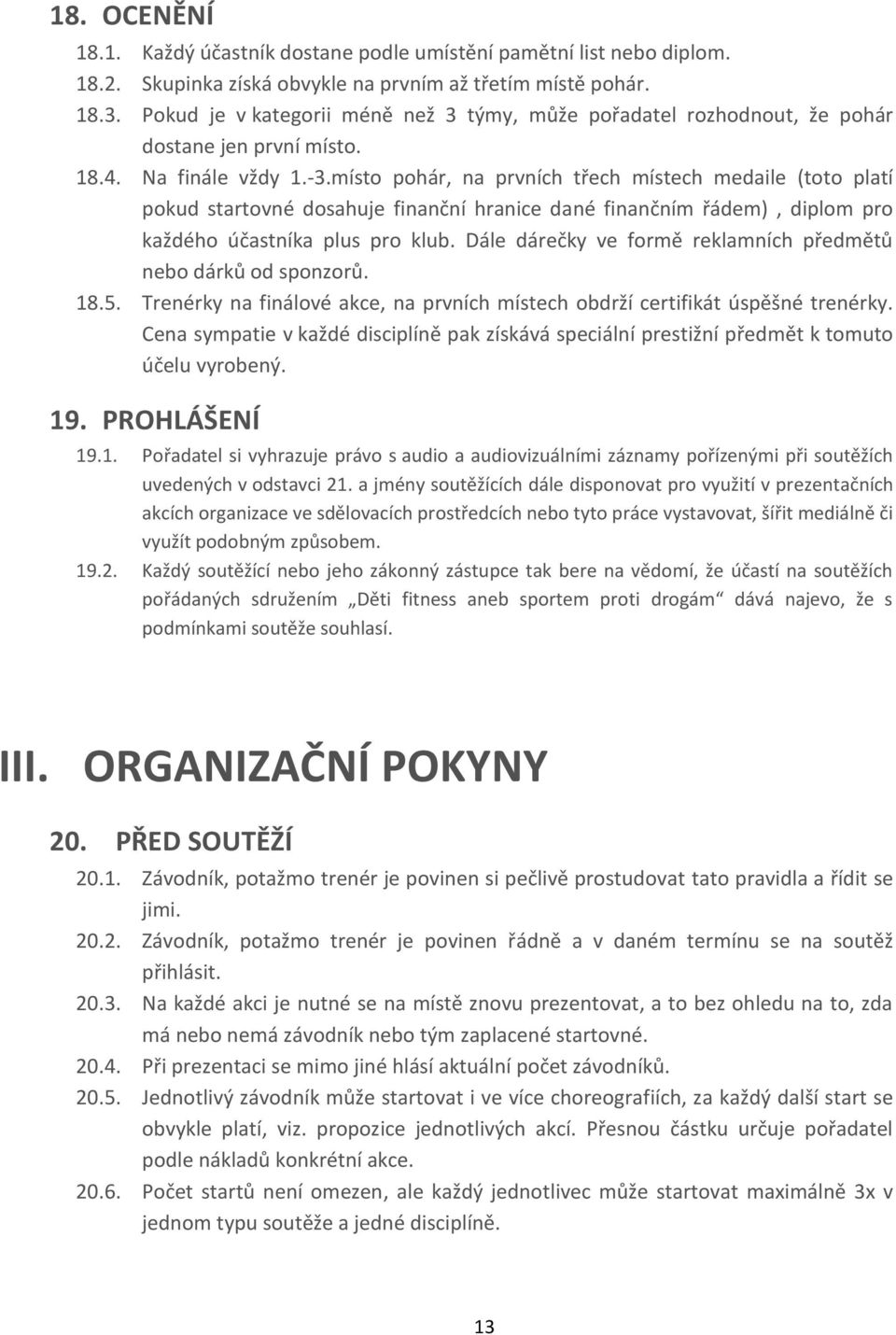 18. OCENĚNÍ

18.1. Každý účastník dostane podle umístění pamětní list nebo diplom.

18.2. Skupinka získá obvykle na prvním až třetím místě pohár.

18.3. Pokud je v kategorii méně než 3 týmy, může pořadatel rozhodnout, že pohár dostane jen první místo.

18.4. Na finále vždy 1.-3.místo pohár, na prvních třech místech medaile (toto platí pokud startovné dosahuje finanční hranice dané finančním řádem) , diplom pro každého účastníka plus pro klub. Dále dárečky ve formě reklamních předmětů nebo dárků od sponzorů.

18.5. Trenérky na finálové akce, na prvních místech obdrží certifikát úspěšné trenérky. Cena sympatie v každé disciplíně pak získává speciální prestižní předmět k tomuto účelu vyrobený.

19. PROHLÁŠENÍ

19.1. Pořadatel si vyhrazuje právo s audio a audiovizuálními záznamy pořízenými při soutěžích uvedených v odstavci 21. a jmény soutěžících dále disponovat pro využití v prezentačních akcích organizace ve sdělovacích prostředcích nebo tyto práce vystavovat, šířit mediálně či využít podobným způsobem.

19.2. Každý soutěžící nebo jeho zákonný zástupce tak bere na vědomí, že účastí na soutěžích pořádaných sdružením „Děti fitness aneb sportem proti drogám“ dává najevo, že s podmínkami soutěže souhlasí.

III. ORGANIZAČNÍ POKYNY

20. PŘED SOUTĚŽÍ

20.1. Závodník, potažmo trenér je povinen si pečlivě prostudovat tato pravidla a řídit se jimi.

20.2. Závodník, potažmo trenér je povinen řádně a v daném termínu se na soutěž přihlásit.

20.3. Na každé akci je nutné se na místě znovu prezentovat, a to bez ohledu na to, zda má nebo nemá závodník nebo tým zaplacené startovné.

20.4. Při prezentaci se mimo jiné hlásí aktuální počet závodníků.

20.5. Jednotlivý závodník může startovat i ve více choreografiích, za každý další start se obvykle platí, viz. propozice jednotlivých akcí. Přesnou částku určuje pořadatel podle nákladů konkrétní akce.

20.6. Počet startů není omezen, ale každý jednotlivec může startovat maximálně 3x v jednom typu soutěže a jedné disciplíně.

13